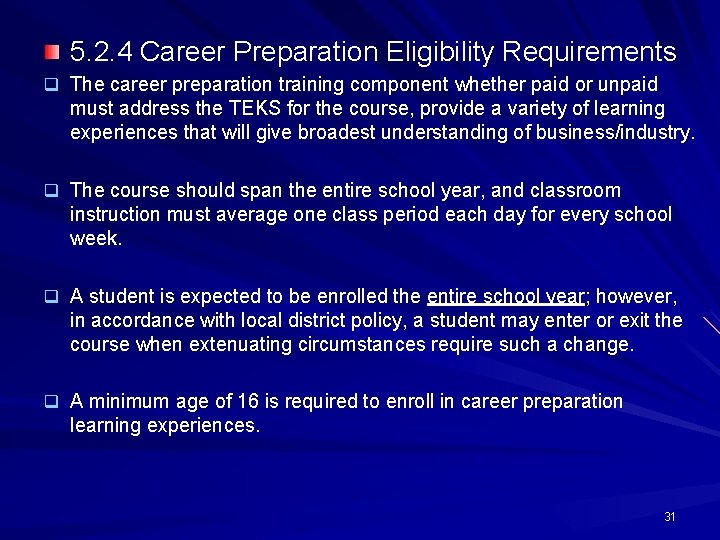 5.2.4 Career Preparation Eligibility Requirements

The career preparation training component whether paid or unpaid must address the TEKS for the course, provide a variety of learning experiences that will give broadest understanding of business/industry.

The course should span the entire school year, and classroom instruction must average one class period each day for every school week.

A student is expected to be enrolled the entire school year; however, in accordance with local district policy, a student may enter or exit the course when extenuating circumstances require such a change.

A minimum age of 16 is required to enroll in career preparation learning experiences.

31